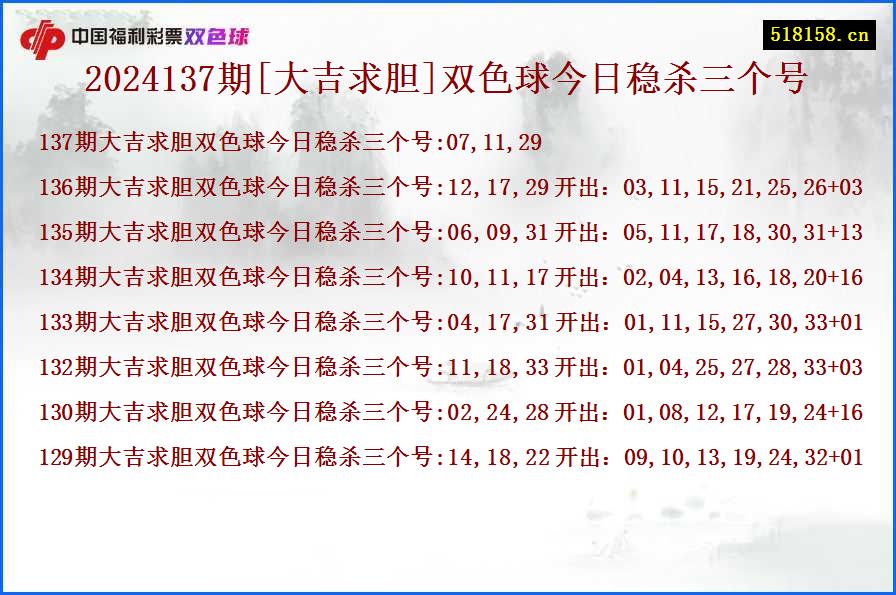 中国福利彩票双色球

518158.cn

2024137期[大吉求胆]双色球今日稳杀三个号

137期大吉求胆双色球今日稳杀三个号:07,11,29

136期大吉求胆双色球今日稳杀三个号:12,17,29 开出：03,11,15,21,25,26+03

135期大吉求胆双色球今日稳杀三个号:06,09,31 开出：05,11,17,18,30,31+13

134期大吉求胆双色球今日稳杀三个号:10,11,17 开出：02,04,13,16,18,20+16

133期大吉求胆双色球今日稳杀三个号:04,17,31 开出：01,11,15,27,30,33+01

132期大吉求胆双色球今日稳杀三个号:11,18,33 开出：01,04,25,27,28,33+03

130期大吉求胆双色球今日稳杀三个号:02,24,28 开出：01,08,12,17,19,24+16

129期大吉求胆双色球今日稳杀三个号:14,18,22 开出：09,10,13,19,24,32+01